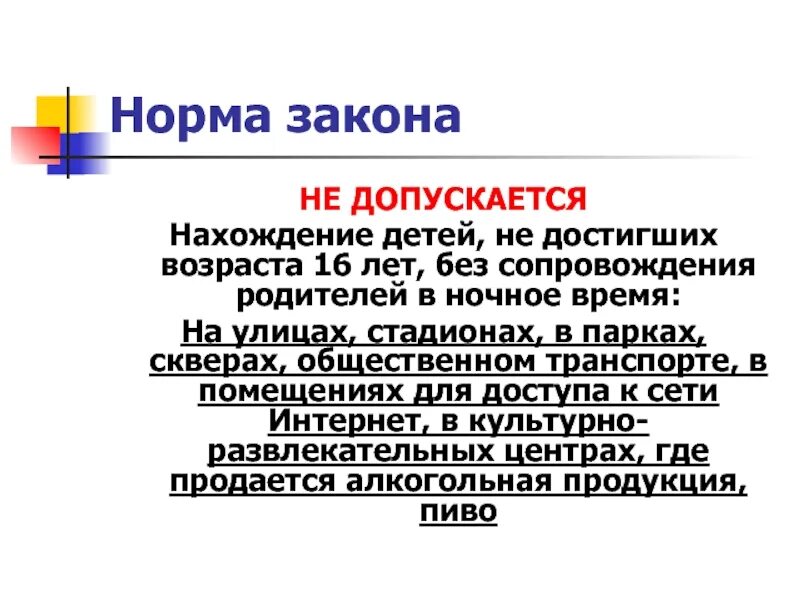 Норма закона

НЕ ДОПУСКАЕТСЯ

Нахождение детей, не достигших возраста 16 лет, без сопровождения родителей в ночное время:

На улицах, стадионах, в парках, скверах, общественном транспорте, в помещениях для доступа к сети Интернет, в культурно-развлекательных центрах, где продается алкогольная продукция, пиво